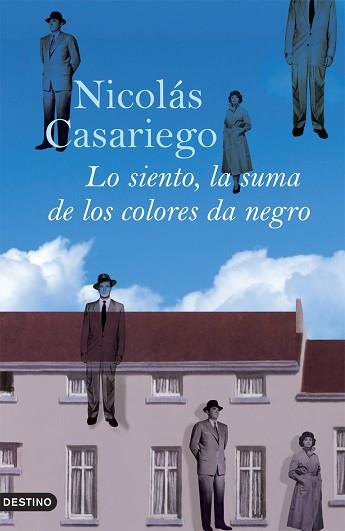 Nicolás Casariego

Lo siento, la suma de los colores da negro

DESTINO